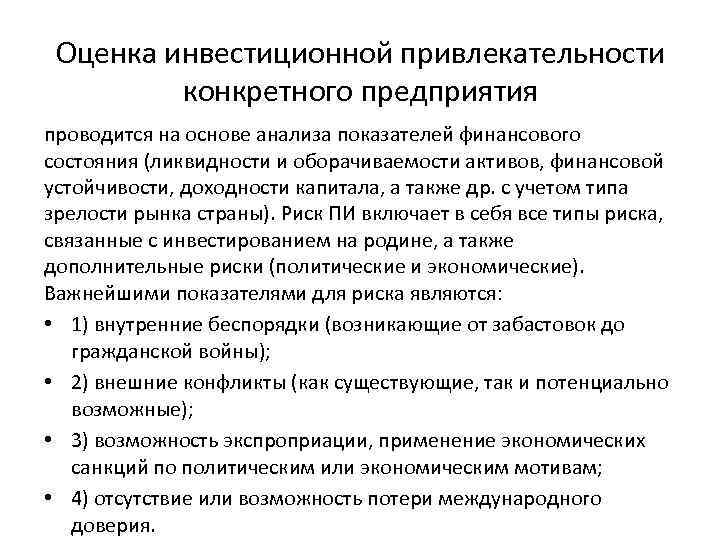 Оценка инвестиционной привлекательности конкретного предприятия

проводится на основе анализа показателей финансового состояния (ликвидности и оборачиваемости активов, финансовой устойчивости, доходности капитала, а также др. с учетом типа зрелости рынка страны). Риск ПИ включает в себя все типы риска, связанные с инвестированием на родине, а также дополнительные риски (политические и экономические). Важнейшими показателями для риска являются:

• 1) внутренние беспорядки (возникающие от забастовок до гражданской войны);
• 2) внешние конфликты (как существующие, так и потенциально возможные);
• 3) возможность экспроприации, применение экономических санкций по политическим или экономическим мотивам;
• 4) отсутствие или возможность потери международного доверия.